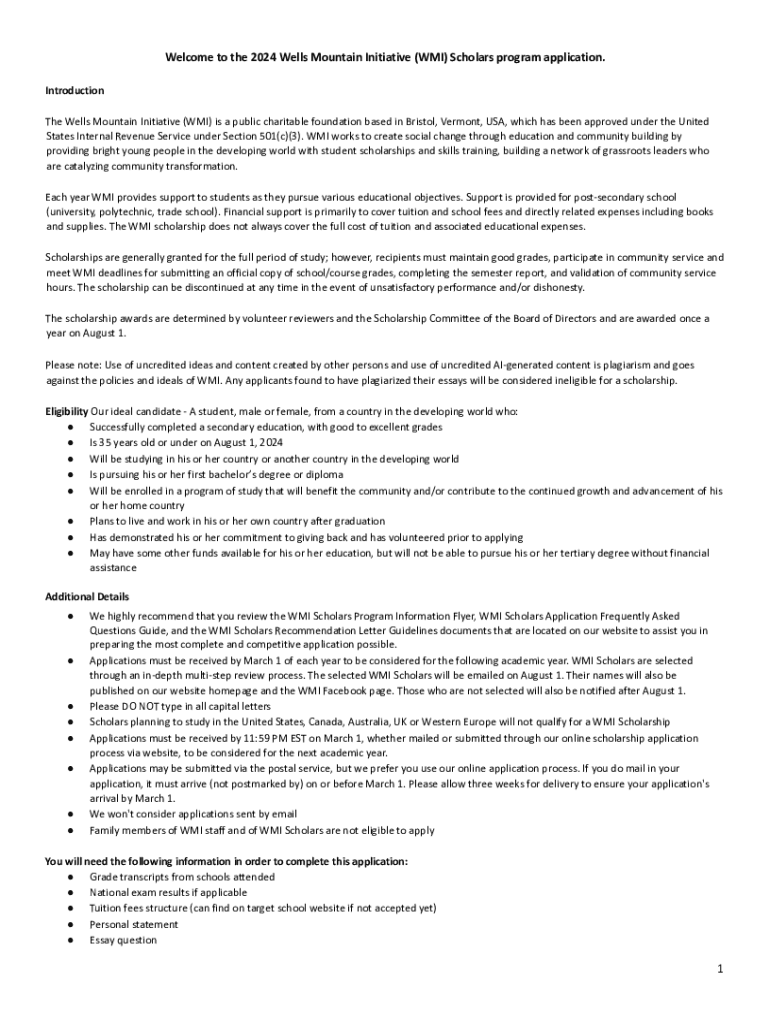 Welcome to the 2024 Wells Mountain Initiative (WMI) Scholars program application.

Introduction

The Wells Mountain Initiative (WMI) is a public charitable foundation based in Bristol, Vermont, USA, which has been approved under the United States Internal Revenue Service under Section 501(c)(3). WMI works to create social change through education and community building by providing bright young people in the developing world with student scholarships and skills training, building a network of grassroots leaders who are catalyzing community transformation.

Each year WMI provides support to students as they pursue various educational objectives. Support is provided for post-secondary school (university, polytechnic, trade school). Financial support is primarily to cover tuition and school fees and directly related expenses including books and supplies. The WMI scholarship does not always cover the full cost of tuition and associated educational expenses.

Scholarships are generally granted for the full period of study; however, recipients must maintain good grades, participate in community service and meet WMI deadlines for submitting an official copy of school/course grades, completing the semester report, and validation of community service hours. The scholarship can be discontinued at any time in the event of unsatisfactory performance and/or dishonesty.

The scholarship awards are determined by volunteer reviewers and the Scholarship Committee of the Board of Directors and are awarded once a year on August 1.

Please note: Use of uncredited ideas and content created by other persons and use of uncredited AI-generated content is plagiarism and goes against the policies and ideals of WMI. Any applicants found to have plagiarized their essays will be considered ineligible for a scholarship.

Eligibility Our ideal candidate - A student, male or female, from a country in the developing world who:
● Successfully completed a secondary education, with good to excellent grades
● Is 35 years old or under on August 1, 2024
● Will be studying in his or her country or another country in the developing world
● Is pursuing his or her first bachelor's degree or diploma
● Will be enrolled in a program of study that will benefit the community and/or contribute to the continued growth and advancement of his or her home country
● Plans to live and work in his or her own country after graduation
● Has demonstrated his or her commitment to giving back and has volunteered prior to applying
● May have some other funds available for his or her education, but will not be able to pursue his or her tertiary degree without financial assistance

Additional Details
● We highly recommend that you review the WMI Scholars Program Information Flyer, WMI Scholars Application Frequently Asked Questions Guide, and the WMI Scholars Recommendation Letter Guidelines documents that are located on our website to assist you in preparing the most complete and competitive application possible.
● Applications must be received by March 1 of each year to be considered for the following academic year. WMI Scholars are selected through an in-depth multi-step review process. The selected WMI Scholars will be emailed on August 1. Their names will also be published on our website homepage and the WMI Facebook page. Those who are not selected will also be notified after August 1.
● Please DO NOT type in all capital letters
● Scholars planning to study in the United States, Canada, Australia, UK or Western Europe will not qualify for a WMI Scholarship
● Applications must be received by 11:59 PM EST on March 1, whether mailed or submitted through our online scholarship application process via website, to be considered for the next academic year.
● Applications may be submitted via the postal service, but we prefer you use our online application process. If you do mail in your application, it must arrive (not postmarked by) on or before March 1. Please allow three weeks for delivery to ensure your application's arrival by March 1.
● We won't consider applications sent by email
● Family members of WMI staff and of WMI Scholars are not eligible to apply

You will need the following information in order to complete this application:
● Grade transcripts from schools attended
● National exam results if applicable
● Tuition fees structure (can find on target school website if not accepted yet)
● Personal statement
● Essay question

1